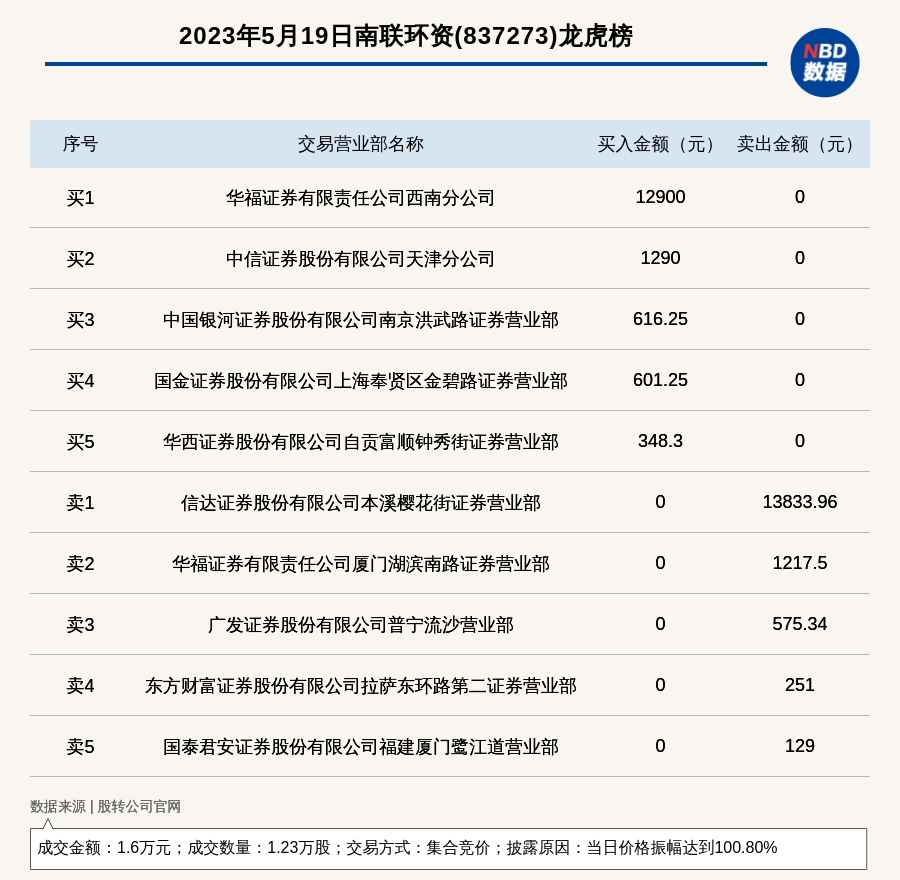 2023年5月19日南联环资(837273)龙虎榜

NBD
数据

| 序号 | 交易营业部名称 | 买入金额（元） | 卖出金额（元） |
|---|---|---|---|
| 买1 | 华福证券有限责任公司西南分公司 | 12900 | 0 |
| 买2 | 中信证券股份有限公司天津分公司 | 1290 | 0 |
| 买3 | 中国银河证券股份有限公司南京洪武路证券营业部 | 616.25 | 0 |
| 买4 | 国金证券股份有限公司上海奉贤区金碧路证券营业部 | 601.25 | 0 |
| 买5 | 华西证券股份有限公司自贡富顺钟秀街证券营业部 | 348.3 | 0 |
| 卖1 | 信达证券股份有限公司本溪樱花街证券营业部 | 0 | 13833.96 |
| 卖2 | 华福证券有限责任公司厦门湖滨南路证券营业部 | 0 | 1217.5 |
| 卖3 | 广发证券股份有限公司普宁流沙营业部 | 0 | 575.34 |
| 卖4 | 东方财富证券股份有限公司拉萨东环路第二证券营业部 | 0 | 251 |
| 卖5 | 国泰君安证券股份有限公司福建厦门鹭江道营业部 | 0 | 129 |

数据来源 | 股转公司官网

成交金额：1.6万元；成交数量：1.23万股；交易方式：集合竞价；披露原因：当日价格振幅达到100.80%